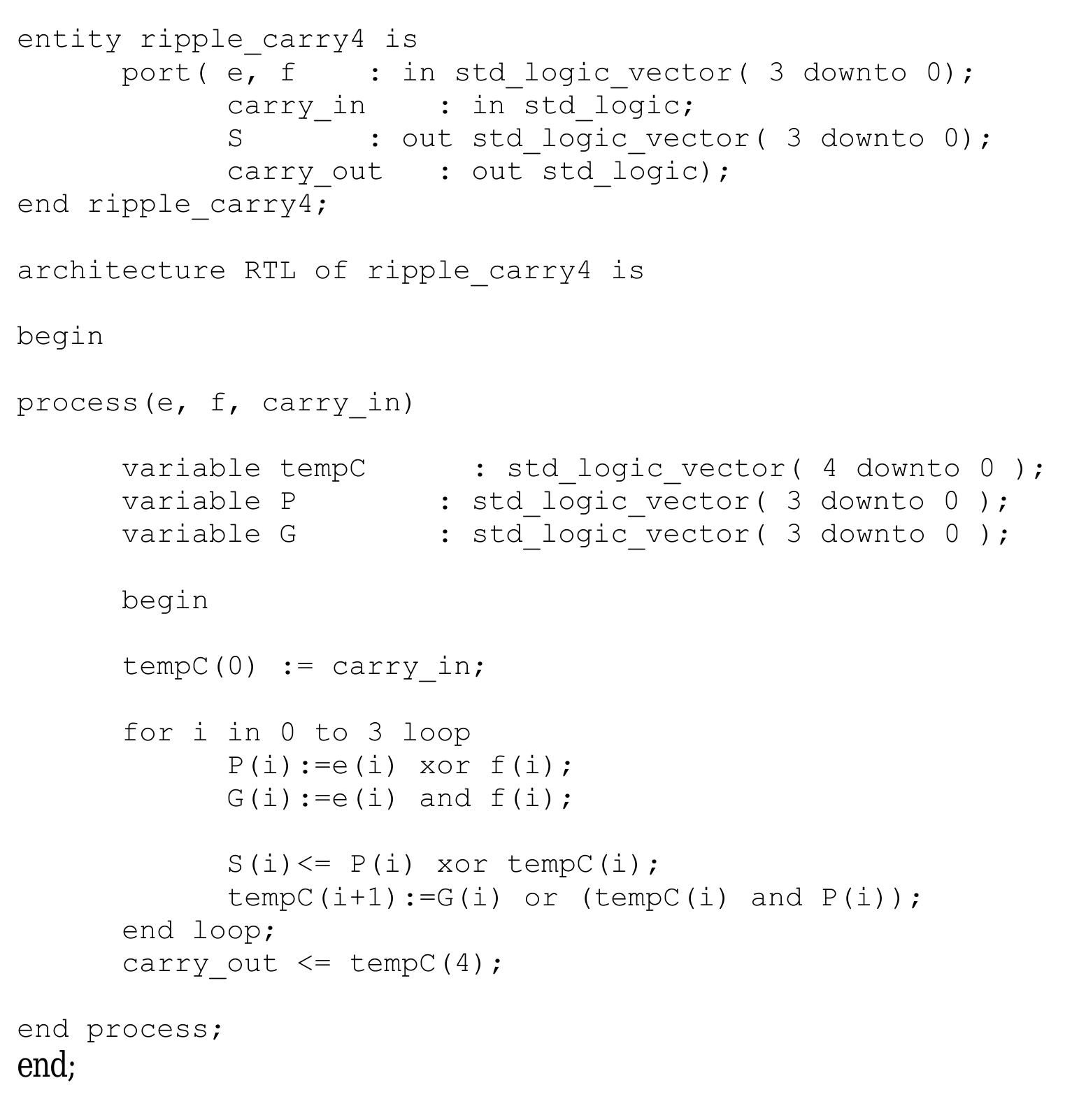 entity ripple_carry4 is
      port( e, f    : in std_logic_vector( 3 downto 0);
            carry_in    : in std_logic;
            S        : out std_logic_vector( 3 downto 0);
            carry_out    : out std_logic);
end ripple_carry4;

architecture RTL of ripple_carry4 is

begin

process(e, f, carry_in)

      variable tempC      : std_logic_vector( 4 downto 0 );
      variable P        : std_logic_vector( 3 downto 0 );
      variable G        : std_logic_vector( 3 downto 0 );

      begin

      tempC(0) := carry_in;

      for i in 0 to 3 loop
            P(i):=e(i) xor f(i);
            G(i):=e(i) and f(i);

            S(i)<= P(i) xor tempC(i);
            tempC(i+1):=G(i) or (tempC(i) and P(i));
      end loop;
      carry_out <= tempC(4);

end process;
end;